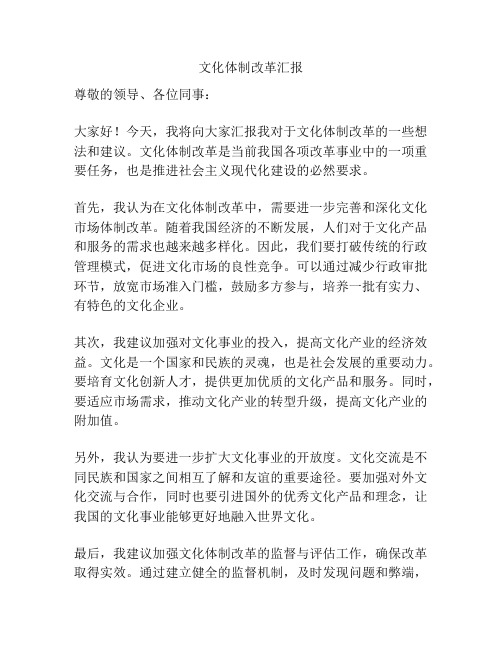 文化体制改革汇报

尊敬的领导、各位同事：

大家好！今天，我将向大家汇报我对于文化体制改革的一些想法和建议。文化体制改革是当前我国各项改革事业中的一项重要任务，也是推进社会主义现代化建设的必然要求。

首先，我认为在文化体制改革中，需要进一步完善和深化文化市场体制改革。随着我国经济的不断发展，人们对于文化产品和服务的需求也越来越多样化。因此，我们要打破传统的行政管理模式，促进文化市场的良性竞争。可以通过减少行政审批环节，放宽市场准入门槛，鼓励多方参与，培养一批有实力、有特色的文化企业。

其次，我建议加强对文化事业的投入，提高文化产业的经济效益。文化是一个国家和民族的灵魂，也是社会发展的重要动力。要培育文化创新人才，提供更加优质的文化产品和服务。同时，要适应市场需求，推动文化产业的转型升级，提高文化产业的附加值。

另外，我认为要进一步扩大文化事业的开放度。文化交流是不同民族和国家之间相互了解和友谊的重要途径。要加强对外文化交流与合作，同时也要引进国外的优秀文化产品和理念，让我国的文化事业能够更好地融入世界文化。

最后，我建议加强文化体制改革的监督与评估工作，确保改革取得实效。通过建立健全的监督机制，及时发现问题和弊端，